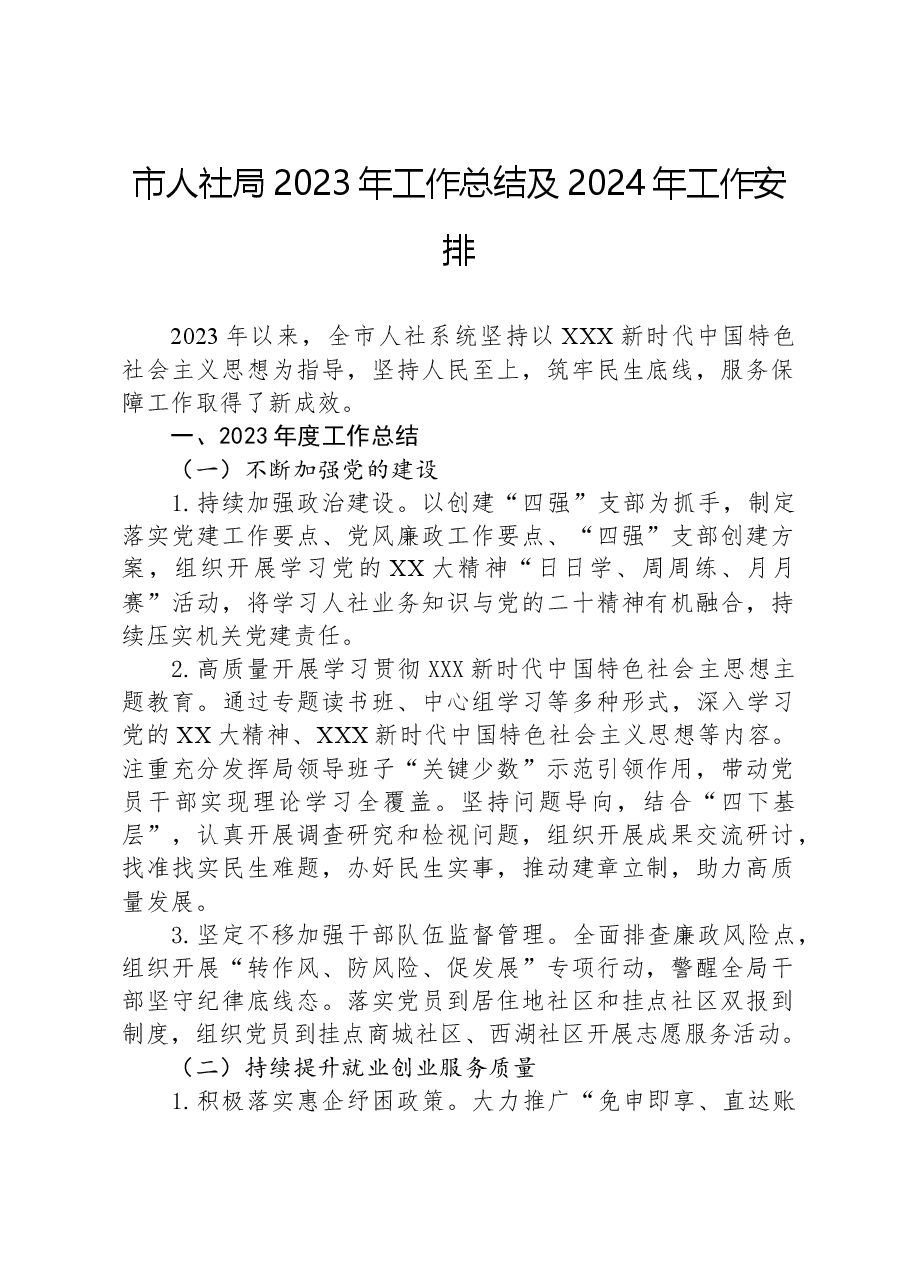 市人社局2023年工作总结及2024年工作安排

2023年以来，全市人社系统坚持以XXX新时代中国特色社会主义思想为指导，坚持人民至上，筑牢民生底线，服务保障工作取得了新成效。

一、2023年度工作总结

（一）不断加强党的建设

1.持续加强政治建设。以创建“四强”支部为抓手，制定落实党建工作要点、党风廉政工作要点、“四强”支部创建方案，组织开展学习党的XX大精神“日日学、周周练、月月赛”活动，将学习人社业务知识与党的二十精神有机融合，持续压实机关党建责任。

2.高质量开展学习贯彻XXX新时代中国特色社会主思想主题教育。通过专题读书班、中心组学习等多种形式，深入学习党的XX大精神、XXX新时代中国特色社会主义思想等内容。注重充分发挥局领导班子“关键少数”示范引领作用，带动党员干部实现理论学习全覆盖。坚持问题导向，结合“四下基层”，认真开展调查研究和检视问题，组织开展成果交流研讨，找准找实民生难题，办好民生实事，推动建章立制，助力高质量发展。

3.坚定不移加强干部队伍监督管理。全面排查廉政风险点，组织开展“转作风、防风险、促发展”专项行动，警醒全局干部坚守纪律底线态。落实党员到居住地社区和挂点社区双报到制度，组织党员到挂点商城社区、西湖社区开展志愿服务活动。

（二）持续提升就业创业服务质量

1.积极落实惠企纾困政策。大力推广“免申即享、直达账